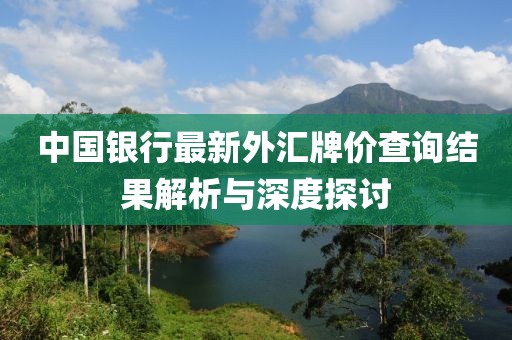 中国银行最新外汇牌价查询结果解析与深度探讨